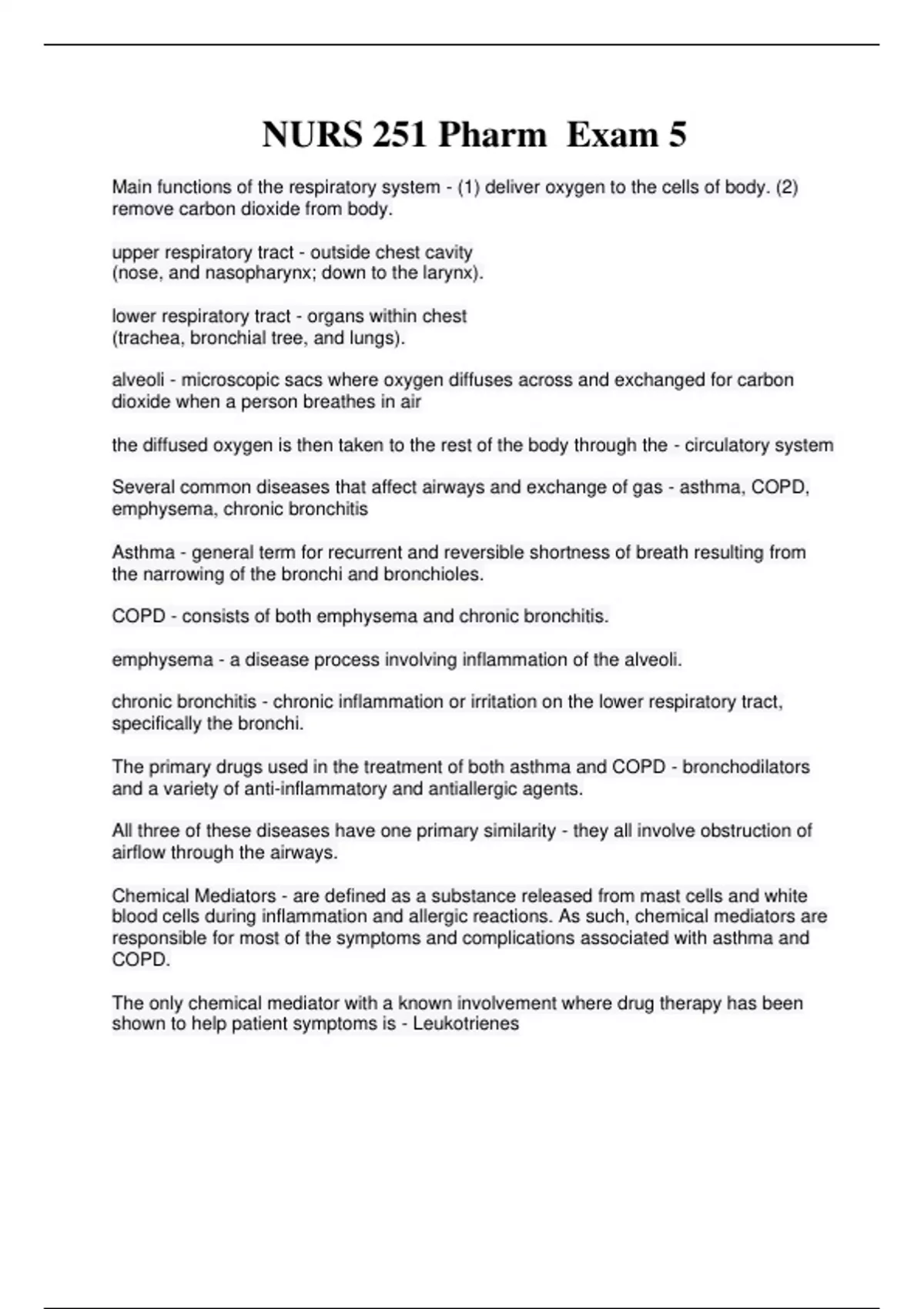 NURS 251 Pharm Exam 5

Main functions of the respiratory system - (1) deliver oxygen to the cells of body. (2) remove carbon dioxide from body.

upper respiratory tract - outside chest cavity
(nose, and nasopharynx; down to the larynx).

lower respiratory tract - organs within chest
(trachea, bronchial tree, and lungs).

alveoli - microscopic sacs where oxygen diffuses across and exchanged for carbon dioxide when a person breathes in air

the diffused oxygen is then taken to the rest of the body through the - circulatory system

Several common diseases that affect airways and exchange of gas - asthma, COPD, emphysema, chronic bronchitis

Asthma - general term for recurrent and reversible shortness of breath resulting from the narrowing of the bronchi and bronchioles.

COPD - consists of both emphysema and chronic bronchitis.

emphysema - a disease process involving inflammation of the alveoli.

chronic bronchitis - chronic inflammation or irritation on the lower respiratory tract, specifically the bronchi.

The primary drugs used in the treatment of both asthma and COPD - bronchodilators and a variety of anti-inflammatory and antiallergic agents.

All three of these diseases have one primary similarity - they all involve obstruction of airflow through the airways.

Chemical Mediators - are defined as a substance released from mast cells and white blood cells during inflammation and allergic reactions. As such, chemical mediators are responsible for most of the symptoms and complications associated with asthma and COPD.

The only chemical mediator with a known involvement where drug therapy has been shown to help patient symptoms is - Leukotrienes